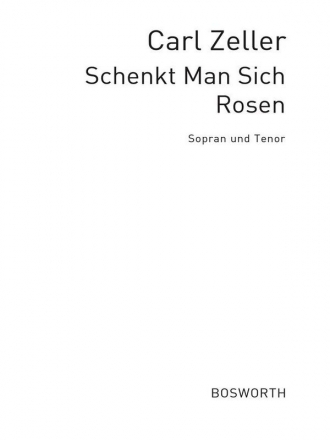 Carl Zeller

Schenkt Man Sich Rosen

Sopran und Tenor

BOSWORTH